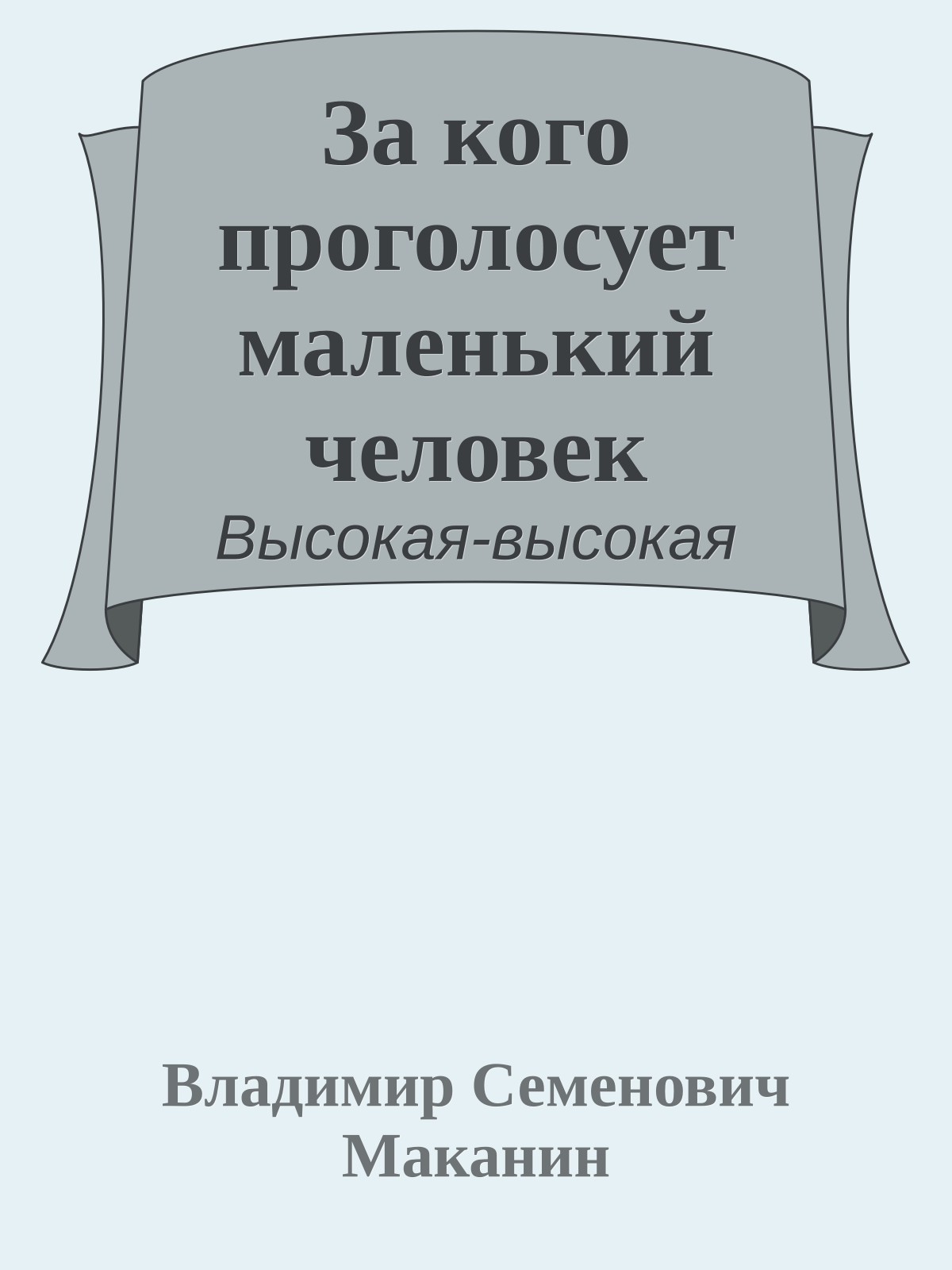 За кого проголосует маленький человек

Высокая-высокая

Владимир Семенович Маканин